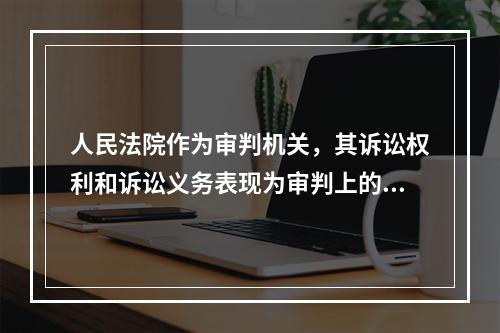 人民法院作为审判机关，其诉讼权利和诉讼义务表现为审判上的...